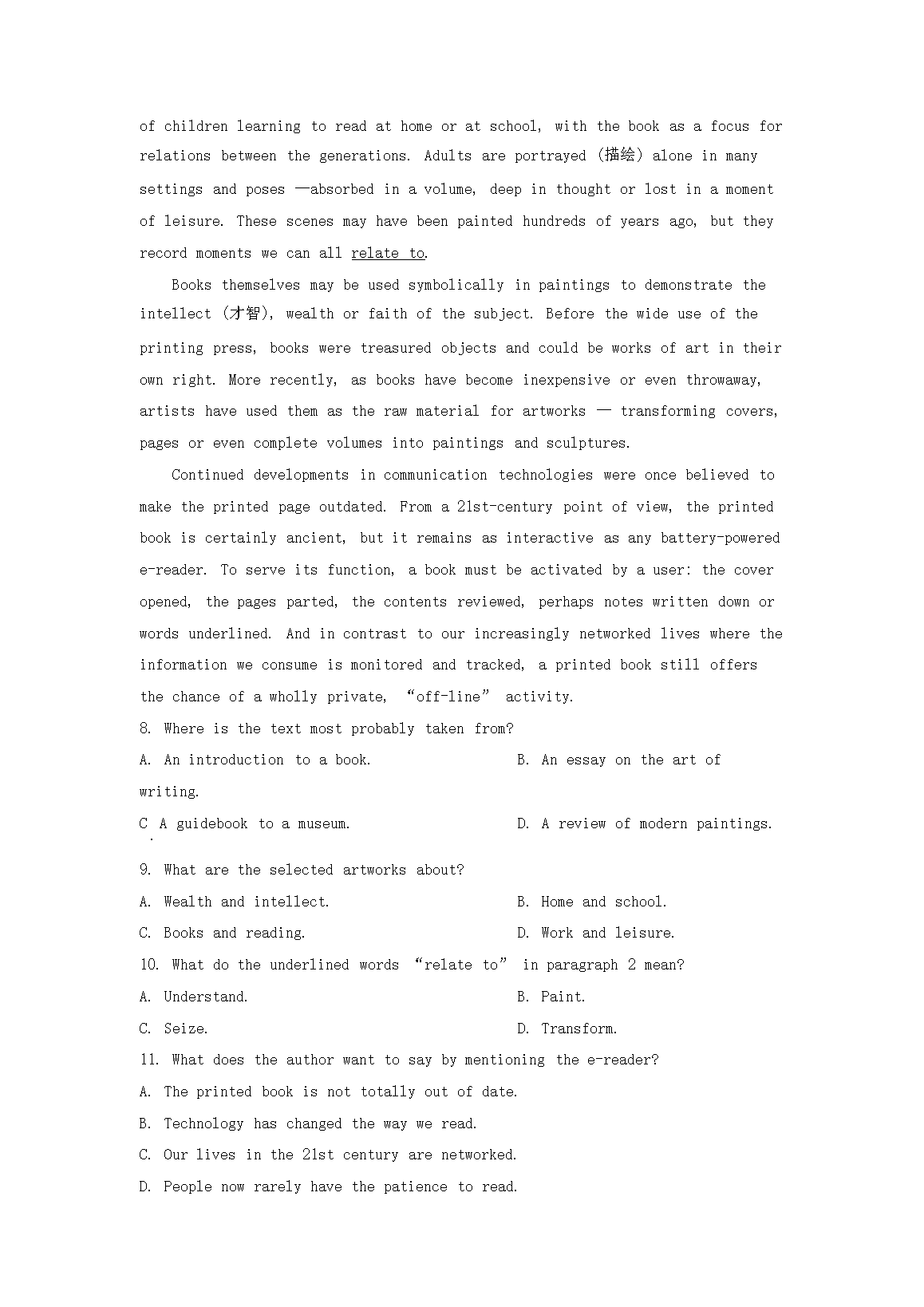 of children learning to read at home or at school, with the book as a focus for relations between the generations. Adults are portrayed (描绘) alone in many settings and poses —absorbed in a volume, deep in thought or lost in a moment of leisure. These scenes may have been painted hundreds of years ago, but they record moments we can all relate to.

Books themselves may be used symbolically in paintings to demonstrate the intellect (才智), wealth or faith of the subject. Before the wide use of the printing press, books were treasured objects and could be works of art in their own right. More recently, as books have become inexpensive or even throwaway, artists have used them as the raw material for artworks — transforming covers, pages or even complete volumes into paintings and sculptures.

Continued developments in communication technologies were once believed to make the printed page outdated. From a 21st-century point of view, the printed book is certainly ancient, but it remains as interactive as any battery-powered e-reader. To serve its function, a book must be activated by a user: the cover opened, the pages parted, the contents reviewed, perhaps notes written down or words underlined. And in contrast to our increasingly networked lives where the information we consume is monitored and tracked, a printed book still offers the chance of a wholly private, “off-line” activity.

8. Where is the text most probably taken from?

A. An introduction to a book.

B. An essay on the art of writing.

C. A guidebook to a museum.

D. A review of modern paintings.

9. What are the selected artworks about?

A. Wealth and intellect.

B. Home and school.

C. Books and reading.

D. Work and leisure.

10. What do the underlined words “relate to” in paragraph 2 mean?

A. Understand.

B. Paint.

C. Seize.

D. Transform.

11. What does the author want to say by mentioning the e-reader?

A. The printed book is not totally out of date.

B. Technology has changed the way we read.

C. Our lives in the 21st century are networked.

D. People now rarely have the patience to read.